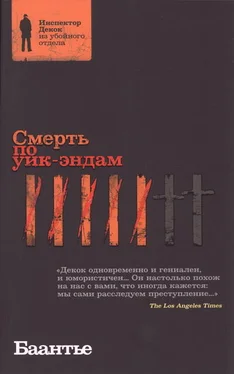 Инспектор Декок из убойного отдела

Смерть по уик-эндам

«Декок одновременно и гениален, и юмористичен... Он настолько похож на нас с вами, что иногда кажется: мы сами расследуем преступление...»
The Los Angeles Times

Баантье